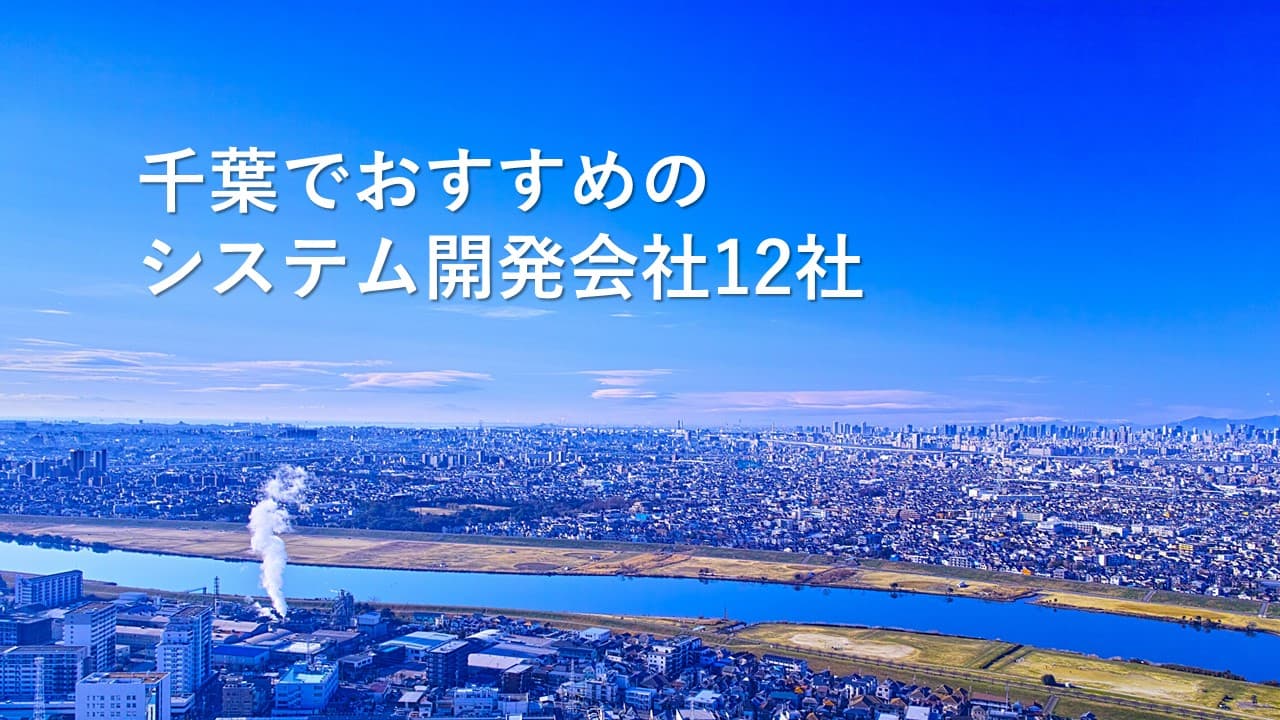 千葉でおすすめの
システム開発会社12社